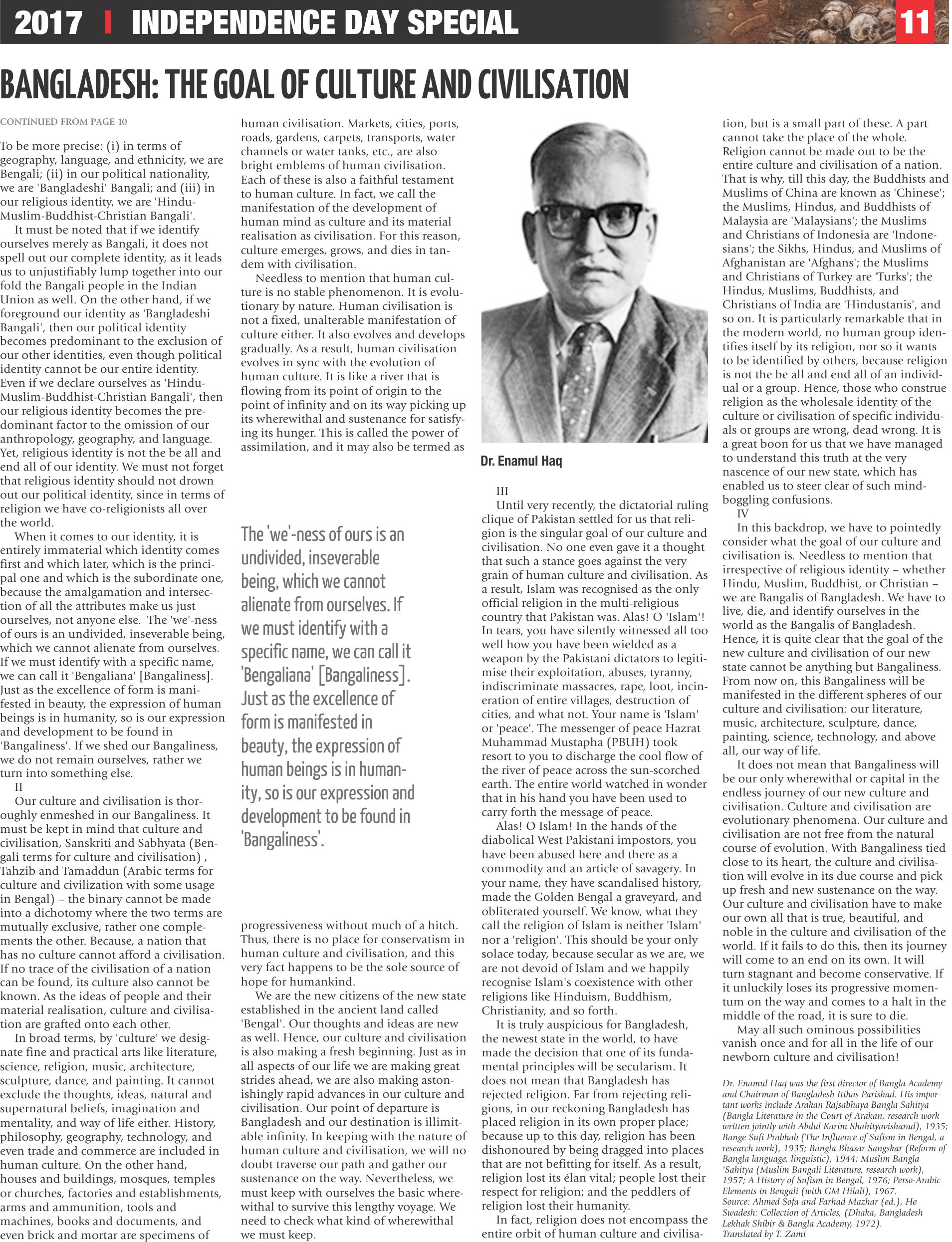 2017 | INDEPENDENCE DAY SPECIAL 11

BANGLADESH: THE GOAL OF CULTURE AND CIVILISATION

CONTINUED FROM PAGE 10

To be more precise: (i) in terms of geography, language, and ethnicity, we are Bengali; (ii) in our political nationality, we are 'Bangladeshi' Bangali; and (iii) in our religious identity, we are 'Hindu-Muslim-Buddhist-Christian Bangali'.

It must be noted that if we identify ourselves merely as Bangali, it does not spell out our complete identity, as it leads us to unjustifiably lump together into our fold the Bangali people in the Indian Union as well. On the other hand, if we foreground our identity as 'Bangladeshi Bangali', then our political identity becomes predominant to the exclusion of our other identities, even though political identity cannot be our entire identity. Even if we declare ourselves as 'Hindu-Muslim-Buddhist-Christian Bangali', then our religious identity becomes the predominant factor to the omission of our anthropology, geography, and language. Yet, religious identity is not the be all and end all of our identity. We must not forget that religious identity should not drown out our political identity, since in terms of religion we have co-religionists all over the world.

When it comes to our identity, it is entirely immaterial which identity comes first and which later, which is the principal one and which is the subordinate one, because the amalgamation and intersection of all the attributes make us just ourselves, not anyone else. The 'we'-ness of ours is an undivided, inseverable being, which we cannot alienate from ourselves. If we must identify with a specific name, we can call it 'Bengaliana' [Bangaliness]. Just as the excellence of form is manifested in beauty, the expression of human beings is in humanity, so is our expression and development to be found in 'Bangaliness'. If we shed our Bangaliness, we do not remain ourselves, rather we turn into something else.

II

Our culture and civilisation is thoroughly enmeshed in our Bangaliness. It must be kept in mind that culture and civilisation, Sanskriti and Sabhyata (Bengali terms for culture and civilisation) , Tahzib and Tamaddun (Arabic terms for culture and civilization with some usage in Bengal) – the binary cannot be made into a dichotomy where the two terms are mutually exclusive, rather one complements the other. Because, a nation that has no culture cannot afford a civilisation. If no trace of the civilisation of a nation can be found, its culture also cannot be known. As the ideas of people and their material realisation, culture and civilisation are grafted onto each other.

In broad terms, by 'culture' we designate fine and practical arts like literature, science, religion, music, architecture, sculpture, dance, and painting. It cannot exclude the thoughts, ideas, natural and supernatural beliefs, imagination and mentality, and way of life either. History, philosophy, geography, technology, and even trade and commerce are included in human culture. On the other hand, houses and buildings, mosques, temples or churches, factories and establishments, arms and ammunition, tools and machines, books and documents, and even brick and mortar are specimens of human civilisation. Markets, cities, ports, roads, gardens, carpets, transports, water channels or water tanks, etc., are also bright emblems of human civilisation. Each of these is also a faithful testament to human culture. In fact, we call the manifestation of the development of human mind as culture and its material realisation as civilisation. For this reason, culture emerges, grows, and dies in tandem with civilisation.

Needless to mention that human culture is no stable phenomenon. It is evolutionary by nature. Human civilisation is not a fixed, unalterable manifestation of culture either. It also evolves and develops gradually. As a result, human civilisation evolves in sync with the evolution of human culture. It is like a river that is flowing from its point of origin to the point of infinity and on its way picking up its wherewithal and sustenance for satisfying its hunger. This is called the power of assimilation, and it may also be termed as

The 'we'-ness of ours is an undivided, inseverable being, which we cannot alienate from ourselves. If we must identify with a specific name, we can call it 'Bengaliana' [Bangaliness]. Just as the excellence of form is manifested in beauty, the expression of human beings is in humanity, so is our expression and development to be found in 'Bangaliness'.

progressiveness without much of a hitch. Thus, there is no place for conservatism in human culture and civilisation, and this very fact happens to be the sole source of hope for humankind.

We are the new citizens of the new state established in the ancient land called 'Bengal'. Our thoughts and ideas are new as well. Hence, our culture and civilisation is also making a fresh beginning. Just as in all aspects of our life we are making great strides ahead, we are also making astonishingly rapid advances in our culture and civilisation. Our point of departure is Bangladesh and our destination is illimitable infinity. In keeping with the nature of human culture and civilisation, we will no doubt traverse our path and gather our sustenance on the way. Nevertheless, we must keep with ourselves the basic wherewithal to survive this lengthy voyage. We need to check what kind of wherewithal we must keep.

Dr. Enamul Haq

III

Until very recently, the dictatorial ruling clique of Pakistan settled for us that religion is the singular goal of our culture and civilisation. No one even gave it a thought that such a stance goes against the very grain of human culture and civilisation. As a result, Islam was recognised as the only official religion in the multi-religious country that Pakistan was. Alas! O 'Islam'! In tears, you have silently witnessed all too well how you have been wielded as a weapon by the Pakistani dictators to legitimise their exploitation, abuses, tyranny, indiscriminate massacres, rape, loot, incineration of entire villages, destruction of cities, and what not. Your name is 'Islam' or 'peace'. The messenger of peace Hazrat Muhammad Mustapha (PBUH) took resort to you to discharge the cool flow of the river of peace across the sun-scorched earth. The entire world watched in wonder that in his hand you have been used to carry forth the message of peace.

Alas! O Islam! In the hands of the diabolical West Pakistani impostors, you have been abused here and there as a commodity and an article of savagery. In your name, they have scandalised history, made the Golden Bengal a graveyard, and obliterated yourself. We know, what they call the religion of Islam is neither 'Islam' nor a 'religion'. This should be your only solace today, because secular as we are, we are not devoid of Islam and we happily recognise Islam's coexistence with other religions like Hinduism, Buddhism, Christianity, and so forth.

It is truly auspicious for Bangladesh, the newest state in the world, to have made the decision that one of its fundamental principles will be secularism. It does not mean that Bangladesh has rejected religion. Far from rejecting religions, in our reckoning Bangladesh has placed religion in its own proper place; because up to this day, religion has been dishonoured by being dragged into places that are not befitting for itself. As a result, religion lost its élan vital; people lost their respect for religion; and the peddlers of religion lost their humanity.

In fact, religion does not encompass the entire orbit of human culture and civilisation, but is a small part of these. A part cannot take the place of the whole. Religion cannot be made out to be the entire culture and civilisation of a nation. That is why, till this day, the Buddhists and Muslims of China are known as 'Chinese'; the Muslims, Hindus, and Buddhists of Malaysia are 'Malaysians'; the Muslims and Christians of Indonesia are 'Indonesians'; the Sikhs, Hindus, and Muslims of Afghanistan are 'Afghans'; the Muslims and Christians of Turkey are 'Turks'; the Hindus, Muslims, Buddhists, and Christians of India are 'Hindustanis', and so on. It is particularly remarkable that in the modern world, no human group identifies itself by its religion, nor so it wants to be identified by others, because religion is not the be all and end all of an individual or a group. Hence, those who construe religion as the wholesale identity of the culture or civilisation of specific individuals or groups are wrong, dead wrong. It is a great boon for us that we have managed to understand this truth at the very nascence of our new state, which has enabled us to steer clear of such mind-boggling confusions.

IV

In this backdrop, we have to pointedly consider what the goal of our culture and civilisation is. Needless to mention that irrespective of religious identity – whether Hindu, Muslim, Buddhist, or Christian – we are Bangalis of Bangladesh. We have to live, die, and identify ourselves in the world as the Bangalis of Bangladesh. Hence, it is quite clear that the goal of the new culture and civilisation of our new state cannot be anything but Bangaliness. From now on, this Bangaliness will be manifested in the different spheres of our culture and civilisation: our literature, music, architecture, sculpture, dance, painting, science, technology, and above all, our way of life.

It does not mean that Bangaliness will be our only wherewithal or capital in the endless journey of our new culture and civilisation. Culture and civilisation are evolutionary phenomena. Our culture and civilisation are not free from the natural course of evolution. With Bangaliness tied close to its heart, the culture and civilisation will evolve in its due course and pick up fresh and new sustenance on the way. Our culture and civilisation have to make our own all that is true, beautiful, and noble in the culture and civilisation of the world. If it fails to do this, then its journey will come to an end on its own. It will turn stagnant and become conservative. If it unluckily loses its progressive momentum on the way and comes to a halt in the middle of the road, it is sure to die.

May all such ominous possibilities vanish once and for all in the life of our newborn culture and civilisation!

Dr. Enamul Haq was the first director of Bangla Academy and Chairman of Bangladesh Itihas Parishad. His important works include Arakan Rajsabhaya Bangla Sahitya (Bangla Literature in the Court of Arakan, research work written jointly with Abdul Karim Shahityavisharad), 1935; Bange Sufi Prabhab (The Influence of Sufism in Bengal, a research work), 1935; Bangla Bhasar Sangskar (Reform of Bangla language, linguistic), 1944; Muslim Bangla 'Sahitya (Muslim Bangali Literature, research work), 1957; A History of Sufism in Bengal, 1976; Perso-Arabic Elements in Bengali (with GM Hilali), 1967.
Source: Ahmed Sofa and Farhad Mazhar (ed.), He Swadesh: Collection of Articles, (Dhaka, Bangladesh Lekhak Shibir & Bangla Academy, 1972).
Translated by T. Zami